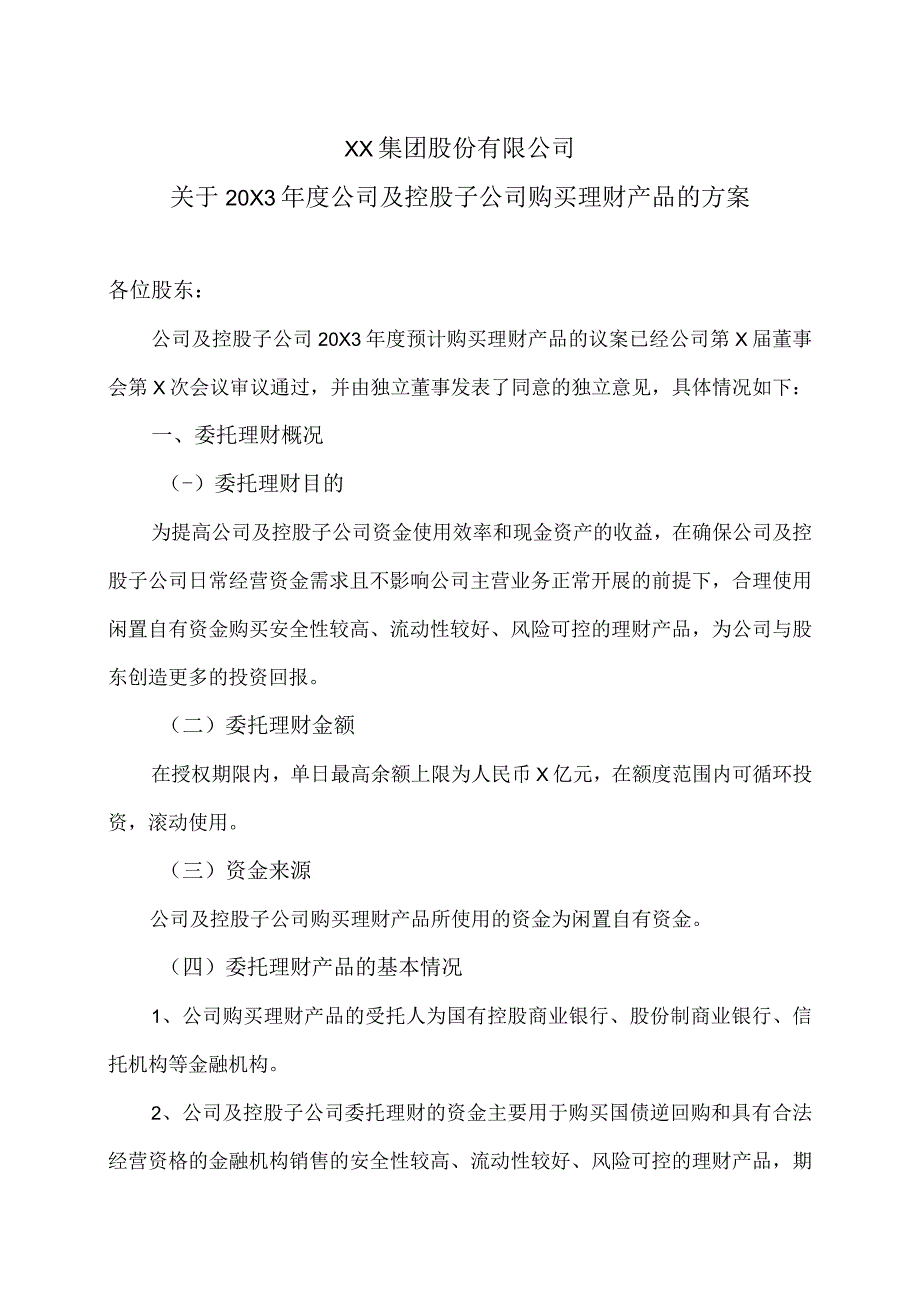 XX集团股份有限公司

关于20X3年度公司及控股子公司购买理财产品的方案

各位股东：

公司及控股子公司20X3年度预计购买理财产品的议案已经公司第X届董事会第X次会议审议通过，并由独立董事发表了同意的独立意见，具体情况如下：

一、委托理财概况

（-）委托理财目的

为提高公司及控股子公司资金使用效率和现金资产的收益，在确保公司及控股子公司日常经营资金需求且不影响公司主营业务正常开展的前提下，合理使用闲置自有资金购买安全性较高、流动性较好、风险可控的理财产品，为公司与股东创造更多的投资回报。

（二）委托理财金额

在授权期限内，单日最高余额上限为人民币X亿元，在额度范围内可循环投资，滚动使用。

（三）资金来源

公司及控股子公司购买理财产品所使用的资金为闲置自有资金。

（四）委托理财产品的基本情况

1、公司购买理财产品的受托人为国有控股商业银行、股份制商业银行、信托机构等金融机构。

2、公司及控股子公司委托理财的资金主要用于购买国债逆回购和具有合法经营资格的金融机构销售的安全性较高、流动性较好、风险可控的理财产品，期